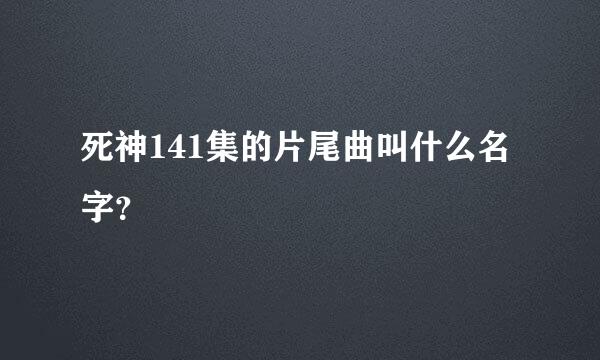 死神141集的片尾曲叫什么名字?